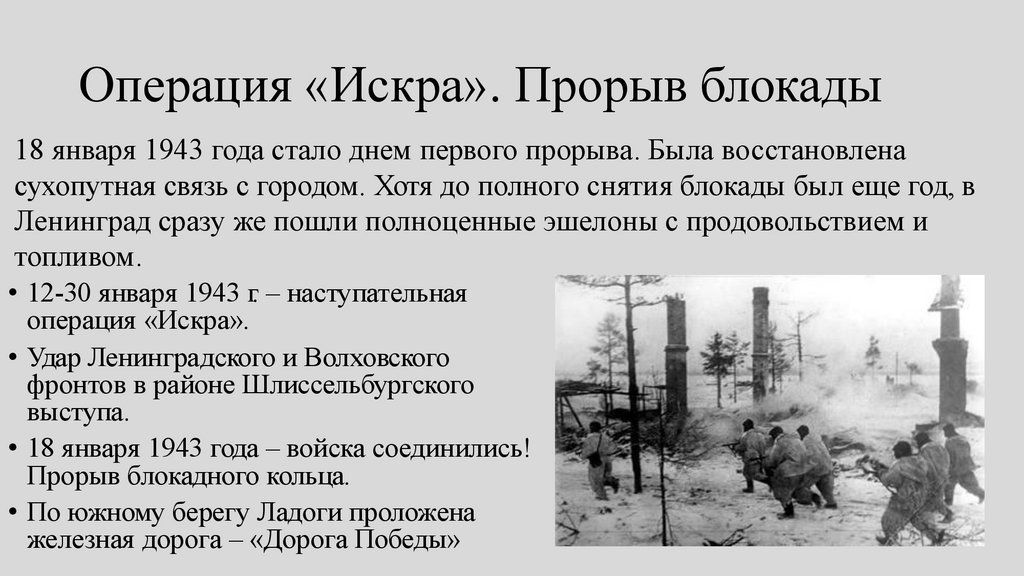 Операция «Искра». Прорыв блокады

18 января 1943 года стало днем первого прорыва. Была восстановлена сухопутная связь с городом. Хотя до полного снятия блокады был еще год, в Ленинград сразу же пошли полноценные эшелоны с продовольствием и топливом.

• 12-30 января 1943 г. – наступательная операция «Искра».
• Удар Ленинградского и Волховского фронтов в районе Шлиссельбургского выступа.
• 18 января 1943 года – войска соединились! Прорыв блокадного кольца.
• По южному берегу Ладоги проложена железная дорога – «Дорога Победы»